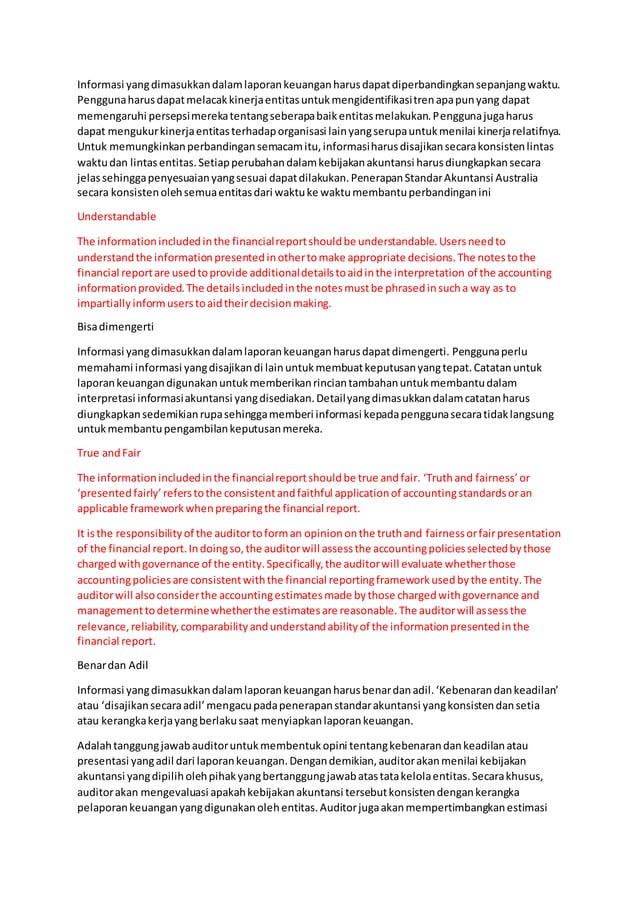 Informasi yang dimasukkan dalam laporan keuangan harus dapat diperbandingkan sepanjang waktu. Pengguna harus dapat melacak kinerja entitas untuk mengidentifikasi tren apa pun yang dapat memengaruhi persepsi mereka tentang seberapa baik entitas melakukan. Pengguna juga harus dapat mengukur kinerja entitas terhadap organisasi lain yang serupa untuk menilai kinerja relatifnya. Untuk memungkinkan perbandingan semacam itu, informasi harus disajikan secara konsisten lintas waktu dan lintas entitas. Setiap perubahan dalam kebijakan akuntansi harus diungkapkan secara jelas sehingga penyesuaian yang sesuai dapat dilakukan. Penerapan Standar Akuntansi Australia secara konsisten oleh semua entitas dari waktu ke waktu membantu perbandingan ini

Understandable

The information included in the financial report should be understandable. Users need to understand the information presented in other to make appropriate decisions. The notes to the financial report are used to provide additional details to aid in the interpretation of the accounting information provided. The details included in the notes must be phrased in such a way as to impartially inform users to aid their decision making.

Bisa dimengerti

Informasi yang dimasukkan dalam laporan keuangan harus dapat dimengerti. Pengguna perlu memahami informasi yang disajikan di lain untuk membuat keputusan yang tepat. Catatan untuk laporan keuangan digunakan untuk memberikan rincian tambahan untuk membantu dalam interpretasi informasi akuntansi yang disediakan. Detail yang dimasukkan dalam catatan harus diungkapkan sedemikian rupa sehingga memberi informasi kepada pengguna secara tidak langsung untuk membantu pengambilan keputusan mereka.

True and Fair

The information included in the financial report should be true and fair. 'Truth and fairness' or 'presented fairly' refers to the consistent and faithful application of accounting standards or an applicable framework when preparing the financial report.

It is the responsibility of the auditor to form an opinion on the truth and fairness or fair presentation of the financial report. In doing so, the auditor will assess the accounting policies selected by those charged with governance of the entity. Specifically, the auditor will evaluate whether those accounting policies are consistent with the financial reporting framework used by the entity. The auditor will also consider the accounting estimates made by those charged with governance and management to determine whether the estimates are reasonable. The auditor will assess the relevance, reliability, comparability and understand ability of the information presented in the financial report.

Benar dan Adil

Informasi yang dimasukkan dalam laporan keuangan harus benar dan adil. 'Kebenaran dan keadilan' atau 'disajikan secara adil' mengacu pada penerapan standar akuntansi yang konsisten dan setia atau kerangka kerja yang berlaku saat menyiapkan laporan keuangan.

Adalah tanggung jawab auditor untuk membentuk opini tentang kebenaran dan keadilan atau presentasi yang adil dari laporan keuangan. Dengan demikian, auditor akan menilai kebijakan akuntansi yang dipilih oleh pihak yang bertanggung jawab atas tata kelola entitas. Secara khusus, auditor akan mengevaluasi apakah kebijakan akuntansi tersebut konsisten dengan kerangka pelaporan keuangan yang digunakan oleh entitas. Auditor juga akan mempertimbangkan estimasi